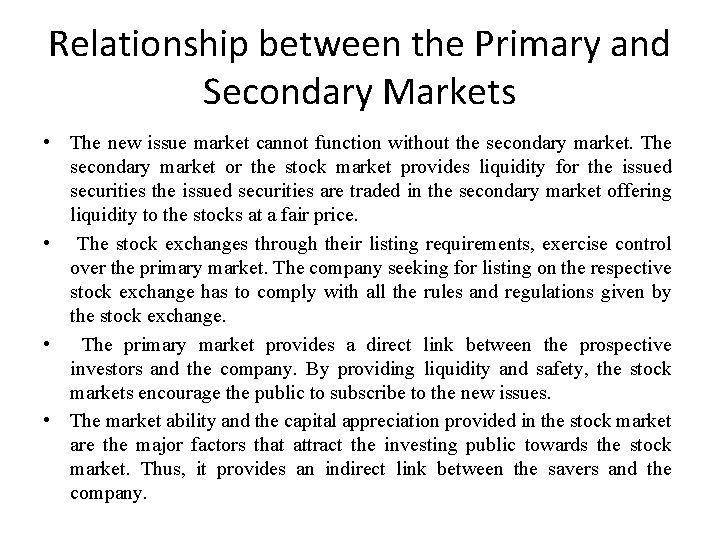 Relationship between the Primary and Secondary Markets

• The new issue market cannot function without the secondary market. The secondary market or the stock market provides liquidity for the issued securities the issued securities are traded in the secondary market offering liquidity to the stocks at a fair price.
• The stock exchanges through their listing requirements, exercise control over the primary market. The company seeking for listing on the respective stock exchange has to comply with all the rules and regulations given by the stock exchange.
• The primary market provides a direct link between the prospective investors and the company. By providing liquidity and safety, the stock markets encourage the public to subscribe to the new issues.
• The market ability and the capital appreciation provided in the stock market are the major factors that attract the investing public towards the stock market. Thus, it provides an indirect link between the savers and the company.